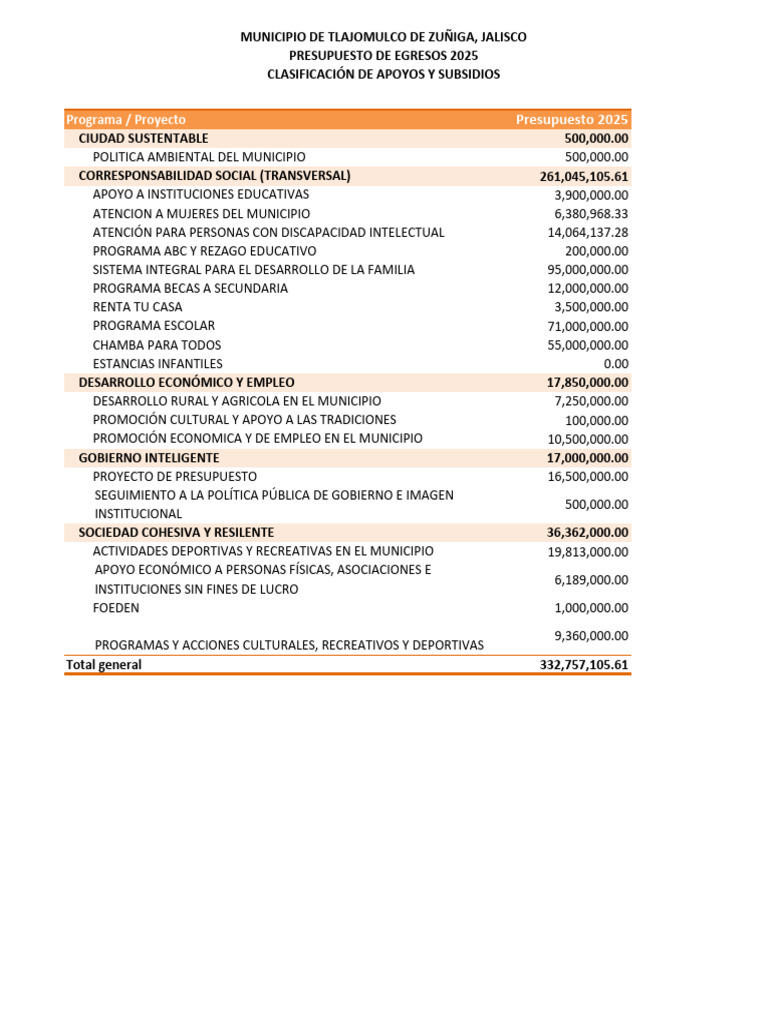 MUNICIPIO DE TLAJOMULCO DE ZUÑIGA, JALISCO
PRESUPUESTO DE EGRESOS 2025
CLASIFICACIÓN DE APOYOS Y SUBSIDIOS

| Programa / Proyecto | Presupuesto 2025 |
|---|---|
| CIUDAD SUSTENTABLE | 500,000.00 |
| POLITICA AMBIENTAL DEL MUNICIPIO | 500,000.00 |
| CORRESPONSABILIDAD SOCIAL (TRANSVERSAL) | 261,045,105.61 |
| APOYO A INSTITUCIONES EDUCATIVAS | 3,900,000.00 |
| ATENCION A MUJERES DEL MUNICIPIO | 6,380,968.33 |
| ATENCIÓN PARA PERSONAS CON DISCAPACIDAD INTELECTUAL | 14,064,137.28 |
| PROGRAMA ABC Y REZAGO EDUCATIVO | 200,000.00 |
| SISTEMA INTEGRAL PARA EL DESARROLLO DE LA FAMILIA | 95,000,000.00 |
| PROGRAMA BECAS A SECUNDARIA | 12,000,000.00 |
| RENTA TU CASA | 3,500,000.00 |
| PROGRAMA ESCOLAR | 71,000,000.00 |
| CHAMBA PARA TODOS | 55,000,000.00 |
| ESTANCIAS INFANTILES | 0.00 |
| DESARROLLO ECONÓMICO Y EMPLEO | 17,850,000.00 |
| DESARROLLO RURAL Y AGRICOLA EN EL MUNICIPIO | 7,250,000.00 |
| PROMOCIÓN CULTURAL Y APOYO A LAS TRADICIONES | 100,000.00 |
| PROMOCIÓN ECONOMICA Y DE EMPLEO EN EL MUNICIPIO | 10,500,000.00 |
| GOBIERNO INTELIGENTE | 17,000,000.00 |
| PROYECTO DE PRESUPUESTO | 16,500,000.00 |
| SEGUIMIENTO A LA POLÍTICA PÚBLICA DE GOBIERNO E IMAGEN INSTITUCIONAL | 500,000.00 |
| SOCIEDAD COHESIVA Y RESILENTE | 36,362,000.00 |
| ACTIVIDADES DEPORTIVAS Y RECREATIVAS EN EL MUNICIPIO | 19,813,000.00 |
| APOYO ECONÓMICO A PERSONAS FÍSICAS, ASOCIACIONES E INSTITUCIONES SIN FINES DE LUCRO | 6,189,000.00 |
| FOEDEN | 1,000,000.00 |
| PROGRAMAS Y ACCIONES CULTURALES, RECREATIVOS Y DEPORTIVAS | 9,360,000.00 |
| Total general | 332,757,105.61 |